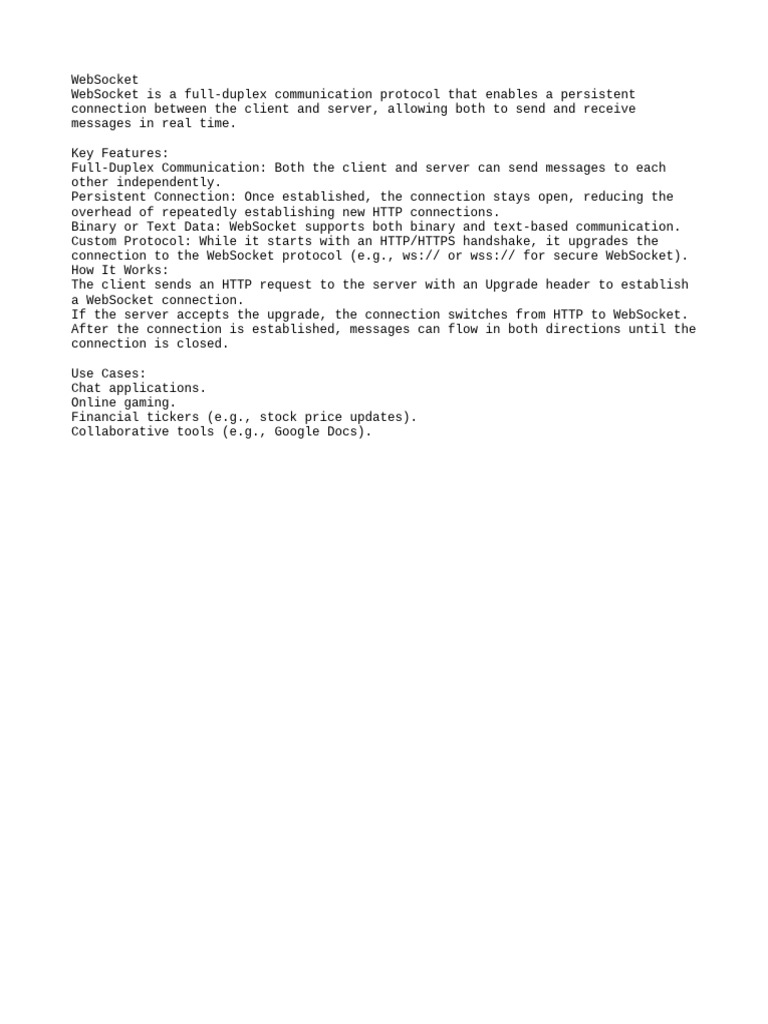 WebSocket
WebSocket is a full-duplex communication protocol that enables a persistent connection between the client and server, allowing both to send and receive messages in real time.

Key Features:
Full-Duplex Communication: Both the client and server can send messages to each other independently.
Persistent Connection: Once established, the connection stays open, reducing the overhead of repeatedly establishing new HTTP connections.
Binary or Text Data: WebSocket supports both binary and text-based communication.
Custom Protocol: While it starts with an HTTP/HTTPS handshake, it upgrades the connection to the WebSocket protocol (e.g., ws:// or wss:// for secure WebSocket).
How It Works:
The client sends an HTTP request to the server with an Upgrade header to establish a WebSocket connection.
If the server accepts the upgrade, the connection switches from HTTP to WebSocket.
After the connection is established, messages can flow in both directions until the connection is closed.

Use Cases:
Chat applications.
Online gaming.
Financial tickers (e.g., stock price updates).
Collaborative tools (e.g., Google Docs).